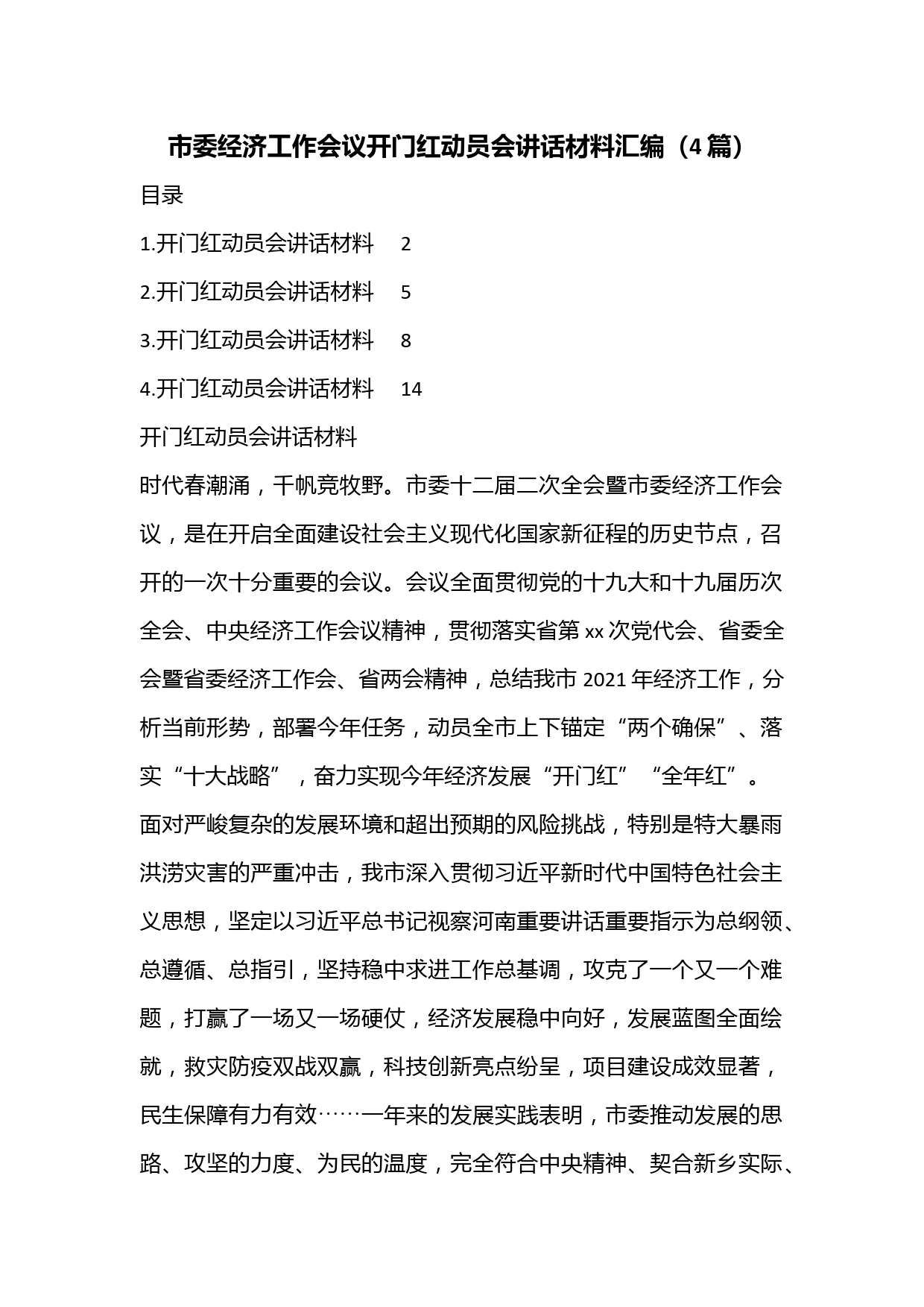 市委经济工作会议开门红动员会讲话材料汇编（4篇）

目录

1.开门红动员会讲话材料　2

2.开门红动员会讲话材料　5

3.开门红动员会讲话材料　8

4.开门红动员会讲话材料　14

开门红动员会讲话材料

时代春潮涌，千帆竞牧野。市委十二届二次全会暨市委经济工作会议，是在开启全面建设社会主义现代化国家新征程的历史节点，召开的一次十分重要的会议。会议全面贯彻党的十九大和十九届历次全会、中央经济工作会议精神，贯彻落实省第xx次党代会、省委全会暨省委经济工作会、省两会精神，总结我市2021年经济工作，分析当前形势，部署今年任务，动员全市上下锚定“两个确保”、落实“十大战略”，奋力实现今年经济发展“开门红”“全年红”。

面对严峻复杂的发展环境和超出预期的风险挑战，特别是特大暴雨洪涝灾害的严重冲击，我市深入贯彻习近平新时代中国特色社会主义思想，坚定以习近平总书记视察河南重要讲话重要指示为总纲领、总遵循、总指引，坚持稳中求进工作总基调，攻克了一个又一个难题，打赢了一场又一场硬仗，经济发展稳中向好，发展蓝图全面绘就，救灾防疫双战双赢，科技创新亮点纷呈，项目建设成效显著，民生保障有力有效……一年来的发展实践表明，市委推动发展的思路、攻坚的力度、为民的温度，完全符合中央精神、契合新乡实际、